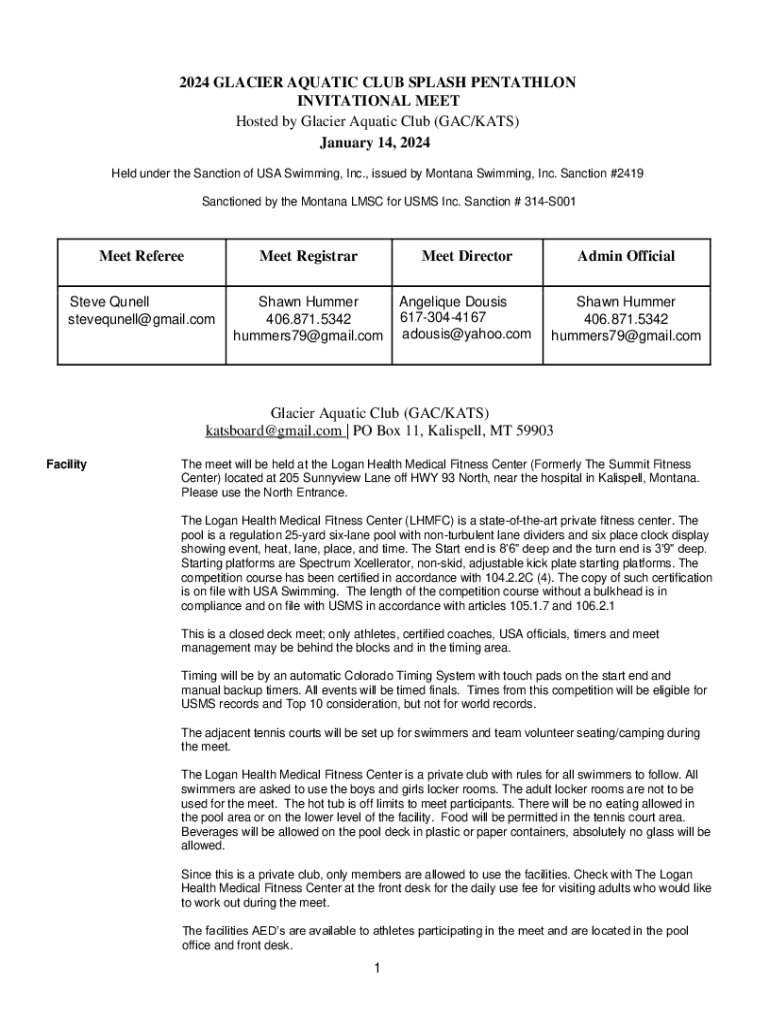 2024 GLACIER AQUATIC CLUB SPLASH PENTATHLON INVITATIONAL MEET
Hosted by Glacier Aquatic Club (GAC/KATS)
January 14, 2024

Held under the Sanction of USA Swimming, Inc., issued by Montana Swimming, Inc. Sanction #2419

Sanctioned by the Montana LMSC for USMS Inc. Sanction # 314-S001

| Meet Referee | Meet Registrar | Meet Director | Admin Official |
|---|---|---|---|
| Steve Qunell stevequnell@gmail.com | Shawn Hummer 406.871.5342 hummers79@gmail.com | Angelique Dousis 617-304-4167 adousis@yahoo.com | Shawn Hummer 406.871.5342 hummers79@gmail.com |

Glacier Aquatic Club (GAC/KATS)
katsboard@gmail.com | PO Box 11, Kalispell, MT 59903

Facility

The meet will be held at the Logan Health Medical Fitness Center (Formerly The Summit Fitness Center) located at 205 Sunnyview Lane off HWY 93 North, near the hospital in Kalispell, Montana. Please use the North Entrance.

The Logan Health Medical Fitness Center (LHMFC) is a state-of-the-art private fitness center. The pool is a regulation 25-yard six-lane pool with non-turbulent lane dividers and six place clock display showing event, heat, lane, place, and time. The Start end is 8'6" deep and the turn end is 3'9" deep. Starting platforms are Spectrum Xcellerator, non-skid, adjustable kick plate starting platforms. The competition course has been certified in accordance with 104.2.2C (4). The copy of such certification is on file with USA Swimming. The length of the competition course without a bulkhead is in compliance and on file with USMS in accordance with articles 105.1.7 and 106.2.1

This is a closed deck meet; only athletes, certified coaches, USA officials, timers and meet management may be behind the blocks and in the timing area.

Timing will be by an automatic Colorado Timing System with touch pads on the start end and manual backup timers. All events will be timed finals. Times from this competition will be eligible for USMS records and Top 10 consideration, but not for world records.

The adjacent tennis courts will be set up for swimmers and team volunteer seating/camping during the meet.

The Logan Health Medical Fitness Center is a private club with rules for all swimmers to follow. All swimmers are asked to use the boys and girls locker rooms. The adult locker rooms are not to be used for the meet. The hot tub is off limits to meet participants. There will be no eating allowed in the pool area or on the lower level of the facility. Food will be permitted in the tennis court area. Beverages will be allowed on the pool deck in plastic or paper containers, absolutely no glass will be allowed.

Since this is a private club, only members are allowed to use the facilities. Check with The Logan Health Medical Fitness Center at the front desk for the daily use fee for visiting adults who would like to work out during the meet.

The facilities AED's are available to athletes participating in the meet and are located in the pool office and front desk.

1